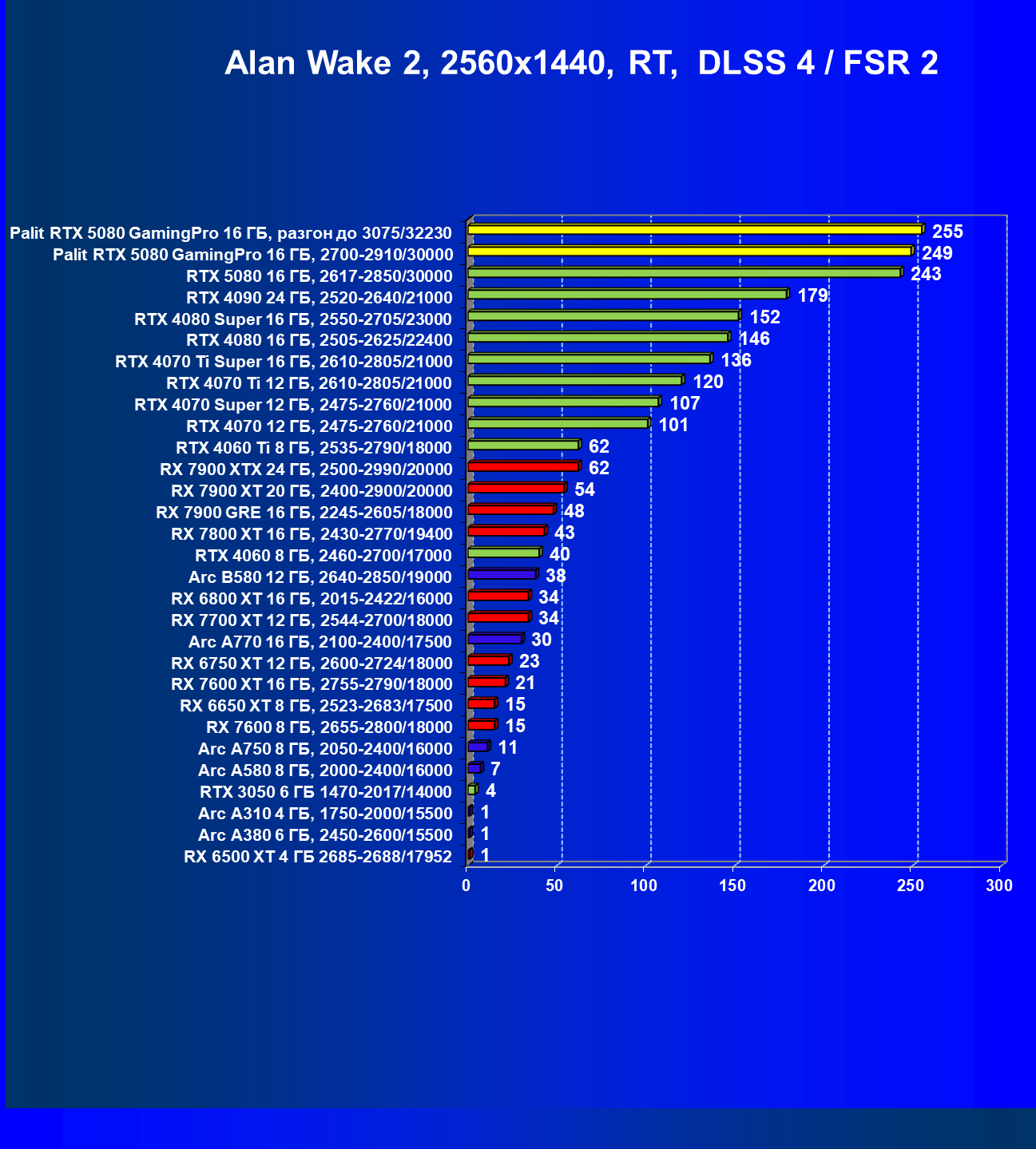 Alan Wake 2, 2560x1440, RT, DLSS 4 / FSR 2

Palit RTX 5080 GamingPro 16 ГБ, разгон до 3075/32230 255
Palit RTX 5080 GamingPro 16 ГБ, 2700-2910/30000 249
RTX 5080 16 ГБ, 2617-2850/30000 243
RTX 4090 24 ГБ, 2520-2640/21000 179
RTX 4080 Super 16 ГБ, 2550-2705/23000 152
RTX 4080 16 ГБ, 2505-2625/22400 146
RTX 4070 Ti Super 16 ГБ, 2610-2805/21000 136
RTX 4070 Ti 12 ГБ, 2610-2805/21000 120
RTX 4070 Super 12 ГБ, 2475-2760/21000 107
RTX 4070 12 ГБ, 2475-2760/21000 101
RTX 4060 Ti 8 ГБ, 2535-2790/18000 62
RX 7900 XTX 24 ГБ, 2500-2990/20000 62
RX 7900 XT 20 ГБ, 2400-2900/20000 54
RX 7900 GRE 16 ГБ, 2245-2605/18000 48
RX 7800 XT 16 ГБ, 2430-2770/19400 43
RTX 4060 8 ГБ, 2460-2700/17000 40
Arc B580 12 ГБ, 2640-2850/19000 38
RX 6800 XT 16 ГБ, 2015-2422/16000 34
RX 7700 XT 12 ГБ, 2544-2700/18000 34
Arc A770 16 ГБ, 2100-2400/17500 30
RX 6750 XT 12 ГБ, 2600-2724/18000 23
RX 7600 XT 16 ГБ, 2755-2790/18000 21
RX 6650 XT 8 ГБ, 2523-2683/17500 15
RX 7600 8 ГБ, 2655-2800/18000 15
Arc A750 8 ГБ, 2050-2400/16000 11
Arc A580 8 ГБ, 2000-2400/16000 7
RTX 3050 6 ГБ 1470-2017/14000 4
Arc A310 4 ГБ, 1750-2000/15500 1
Arc A380 6 ГБ, 2450-2600/15500 1
RX 6500 XT 4 ГБ 2685-2688/17952 1

0 50 100 150 200 250 300